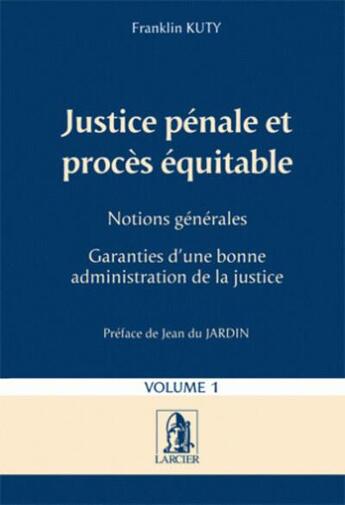 Franklin KUTY

Justice pénale et procès équitable

Notions générales

Garanties d'une bonne administration de la justice

Préface de Jean du JARDIN

VOLUME 1

LARCIER